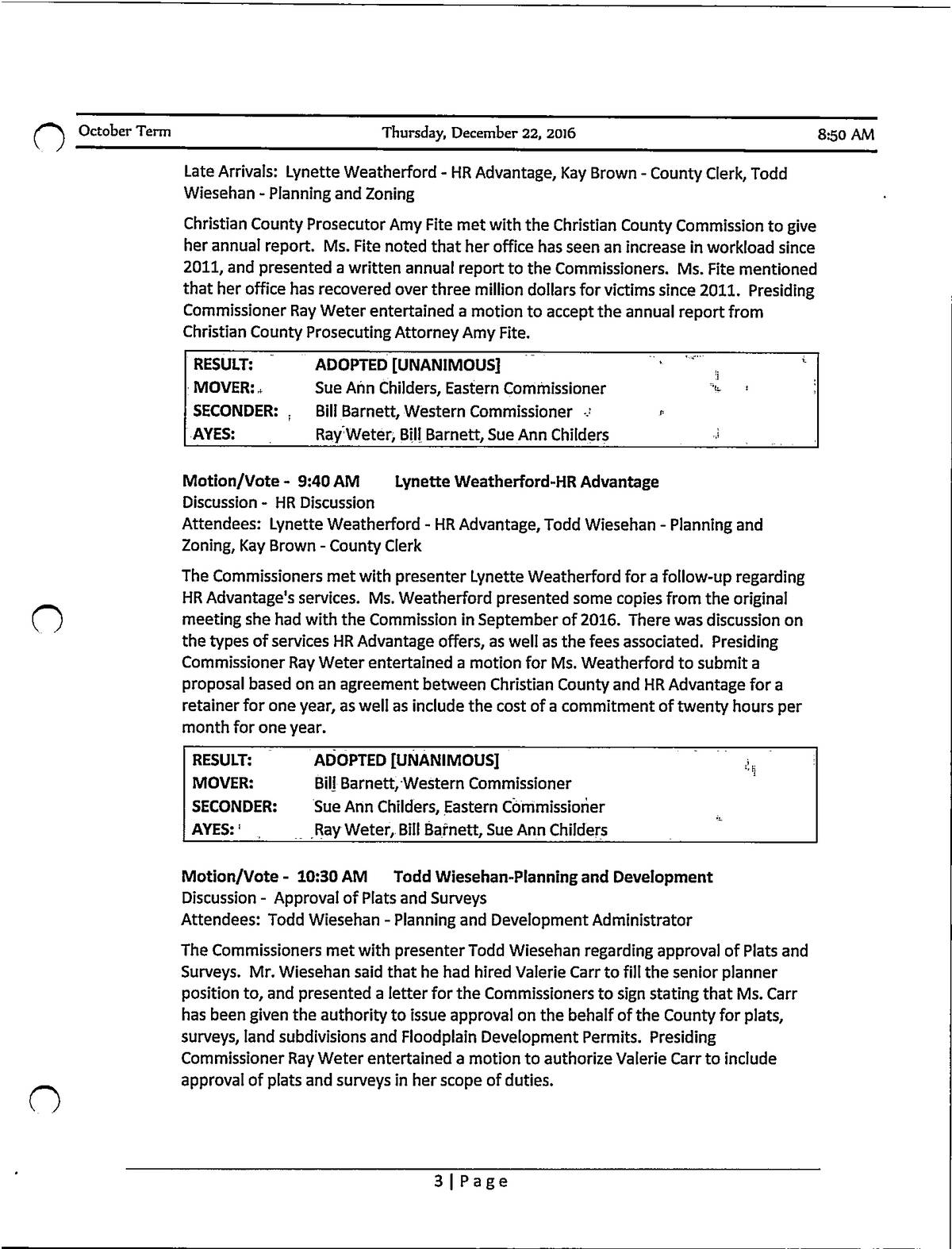 October Term Thursday, December 22, 2016 8:50 AM

Late Arrivals: Lynette Weatherford - HR Advantage, Kay Brown - County Clerk, Todd Wiesehan - Planning and Zoning

Christian County Prosecutor Amy Fite met with the Christian County Commission to give her annual report. Ms. Fite noted that her office has seen an increase in workload since 2011, and presented a written annual report to the Commissioners. Ms. Fite mentioned that her office has recovered over three million dollars for victims since 2011. Presiding Commissioner Ray Weter entertained a motion to accept the annual report from Christian County Prosecuting Attorney Amy Fite.

| RESULT: | ADOPTED [UNANIMOUS] |
|---|---|
| MOVER: | Sue Ann Childers, Eastern Commissioner |
| SECONDER: | Bill Barnett, Western Commissioner |
| AYES: | Ray Weter, Bill Barnett, Sue Ann Childers |

Motion/Vote - 9:40 AM Lynette Weatherford-HR Advantage
Discussion - HR Discussion
Attendees: Lynette Weatherford - HR Advantage, Todd Wiesehan - Planning and Zoning, Kay Brown - County Clerk

The Commissioners met with presenter Lynette Weatherford for a follow-up regarding HR Advantage's services. Ms. Weatherford presented some copies from the original meeting she had with the Commission in September of 2016. There was discussion on the types of services HR Advantage offers, as well as the fees associated. Presiding Commissioner Ray Weter entertained a motion for Ms. Weatherford to submit a proposal based on an agreement between Christian County and HR Advantage for a retainer for one year, as well as include the cost of a commitment of twenty hours per month for one year.

| RESULT: | ADOPTED [UNANIMOUS] |
|---|---|
| MOVER: | Bill Barnett, Western Commissioner |
| SECONDER: | Sue Ann Childers, Eastern Commissioner |
| AYES: | Ray Weter, Bill Barnett, Sue Ann Childers |

Motion/Vote - 10:30 AM Todd Wiesehan-Planning and Development
Discussion - Approval of Plats and Surveys
Attendees: Todd Wiesehan - Planning and Development Administrator

The Commissioners met with presenter Todd Wiesehan regarding approval of Plats and Surveys. Mr. Wiesehan said that he had hired Valerie Carr to fill the senior planner position to, and presented a letter for the Commissioners to sign stating that Ms. Carr has been given the authority to issue approval on the behalf of the County for plats, surveys, land subdivisions and Floodplain Development Permits. Presiding Commissioner Ray Weter entertained a motion to authorize Valerie Carr to include approval of plats and surveys in her scope of duties.

3 | Page